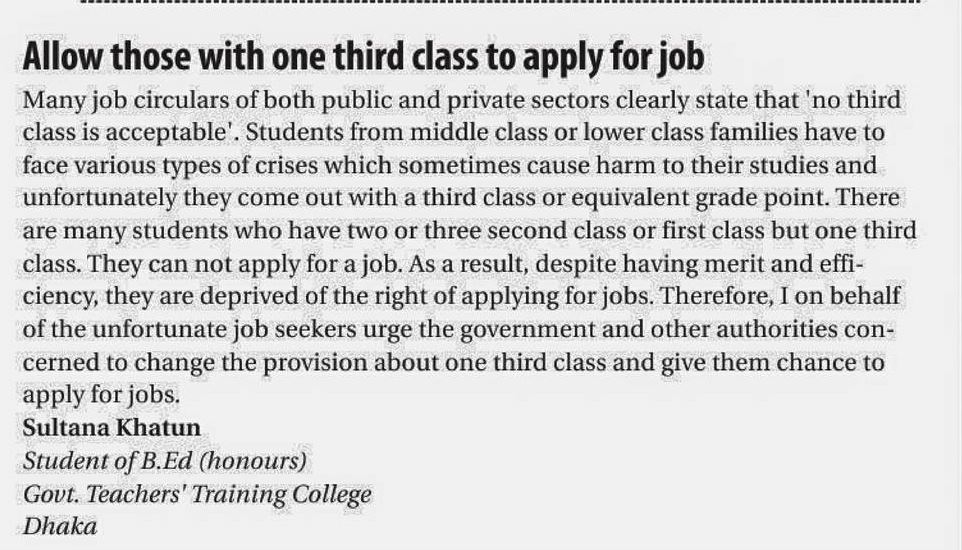 Allow those with one third class to apply for job

Many job circulars of both public and private sectors clearly state that 'no third class is acceptable'. Students from middle class or lower class families have to face various types of crises which sometimes cause harm to their studies and unfortunately they come out with a third class or equivalent grade point. There are many students who have two or three second class or first class but one third class. They can not apply for a job. As a result, despite having merit and efficiency, they are deprived of the right of applying for jobs. Therefore, I on behalf of the unfortunate job seekers urge the government and other authorities concerned to change the provision about one third class and give them chance to apply for jobs.

Sultana Khatun
Student of B.Ed (honours)
Govt. Teachers' Training College
Dhaka